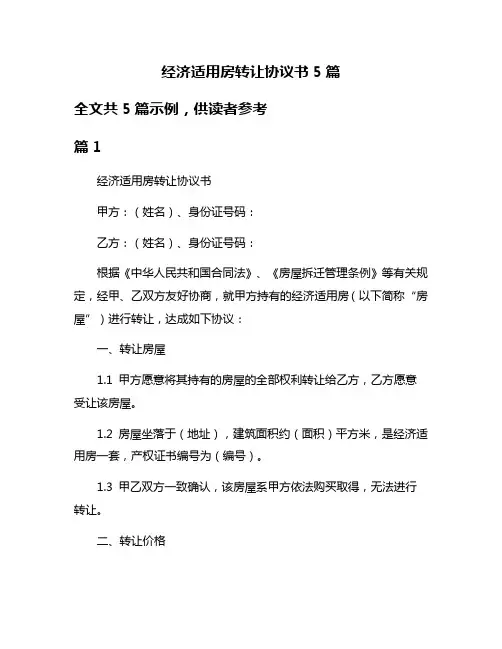 经济适用房转让协议书 5 篇

全文共 5 篇示例，供读者参考

篇 1

经济适用房转让协议书

甲方：（姓名）、身份证号码：

乙方：（姓名）、身份证号码：

根据《中华人民共和国合同法》、《房屋拆迁管理条例》等有关规定，经甲、乙双方友好协商，就甲方持有的经济适用房（以下简称“房屋”）进行转让，达成如下协议：

一、转让房屋

1.1 甲方愿意将其持有的房屋的全部权利转让给乙方，乙方愿意受让该房屋。

1.2 房屋坐落于（地址），建筑面积约（面积）平方米，是经济适用房一套，产权证书编号为（编号）。

1.3 甲乙双方一致确认，该房屋系甲方依法购买取得，无法进行转让。

二、转让价格